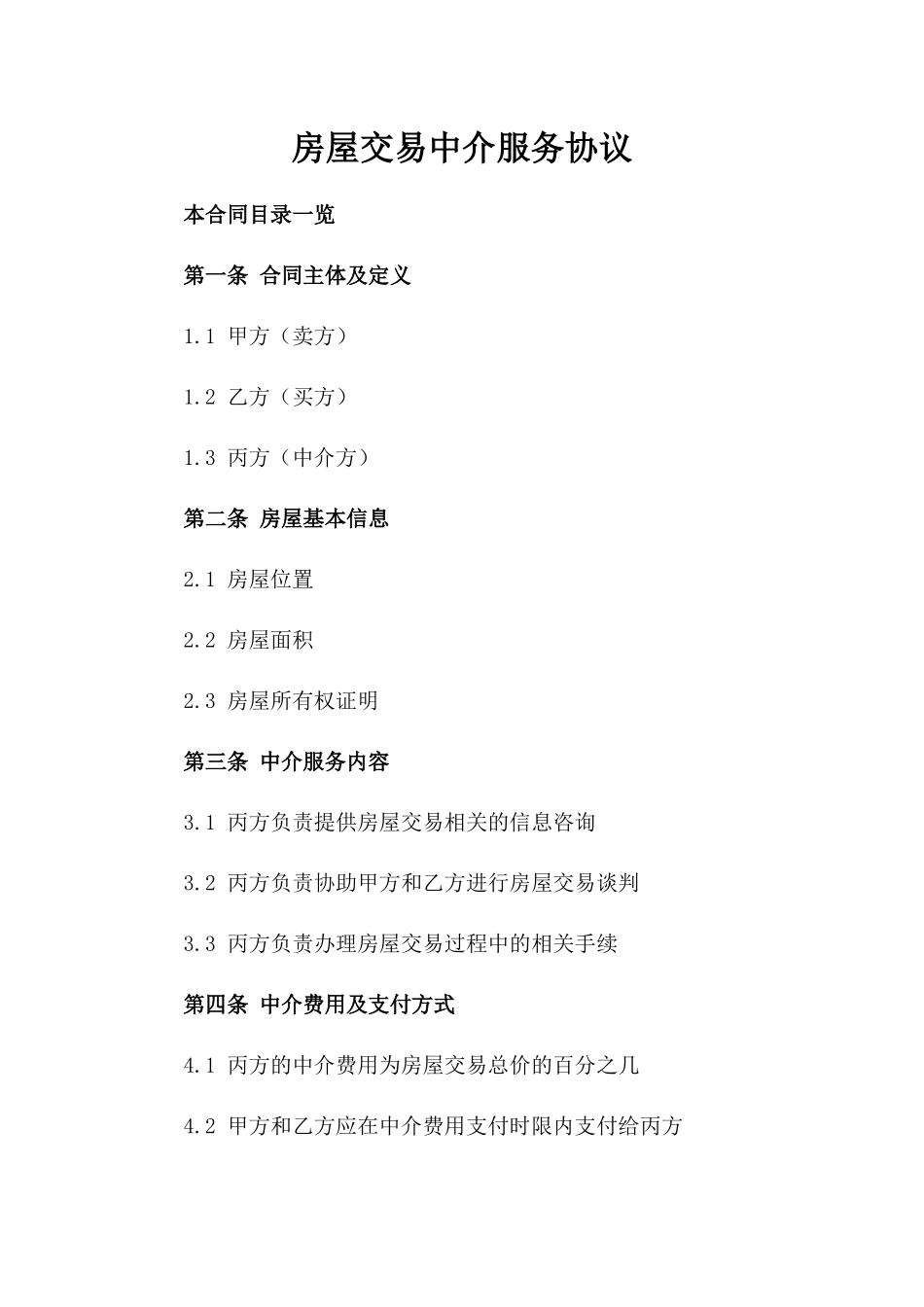 房屋交易中介服务协议

本合同目录一览

第一条 合同主体及定义

1.1 甲方（卖方）

1.2 乙方（买方）

1.3 丙方（中介方）

第二条 房屋基本信息

2.1 房屋位置

2.2 房屋面积

2.3 房屋所有权证明

第三条 中介服务内容

3.1 丙方负责提供房屋交易相关的信息咨询

3.2 丙方负责协助甲方和乙方进行房屋交易谈判

3.3 丙方负责办理房屋交易过程中的相关手续

第四条 中介费用及支付方式

4.1 丙方的中介费用为房屋交易总价的百分之几

4.2 甲方和乙方应在中介费用支付时限内支付给丙方